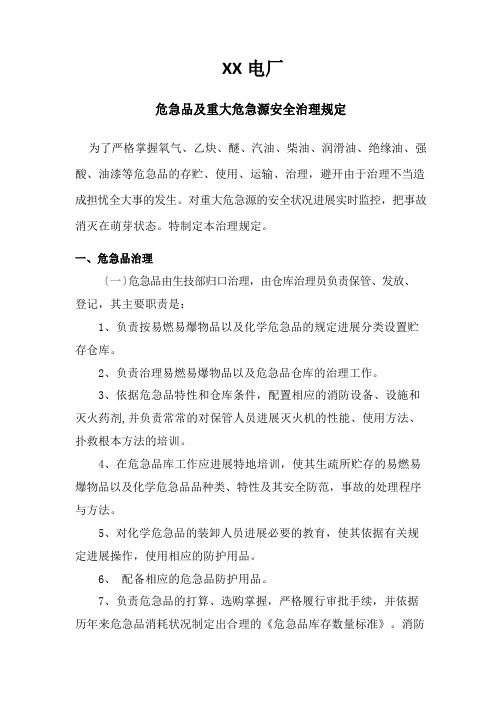 XX 电厂

危急品及重大危急源安全治理规定

为了严格掌握氧气、乙炔、醚、汽油、柴油、润滑油、绝缘油、强酸、油漆等危急品的存贮、使用、运输、治理，避开由于治理不当造成担忧全大事的发生。对重大危急源的安全状况进展实时监控，把事故消灭在萌芽状态。特制定本治理规定。

一、危急品治理

〔一〕危急品由生技部归口治理，由仓库治理员负责保管、发放、登记，其主要职责是：

1、负责按易燃易爆物品以及化学危急品的规定进展分类设置贮存仓库。

2、负责治理易燃易爆物品以及危急品仓库的治理工作。

3、依据危急品特性和仓库条件，配置相应的消防设备、设施和灭火药剂，并负责常常的对保管人员进展灭火机的性能、使用方法、扑救根本方法的培训。

4、在危急品库工作应进展特地培训，使其生疏所贮存的易燃易爆物品以及化学危急品品种类、特性及其安全防范，事故的处理程序与方法。

5、对化学危急品的装卸人员进展必要的教育，使其依据有关规定进展操作，使用相应的防护用品。

6、 配备相应的危急品防护用品。

7、负责危急品的打算、选购掌握，严格履行审批手续，并依据历年来危急品消耗状况制定出合理的《危急品库存数量标准》。消防